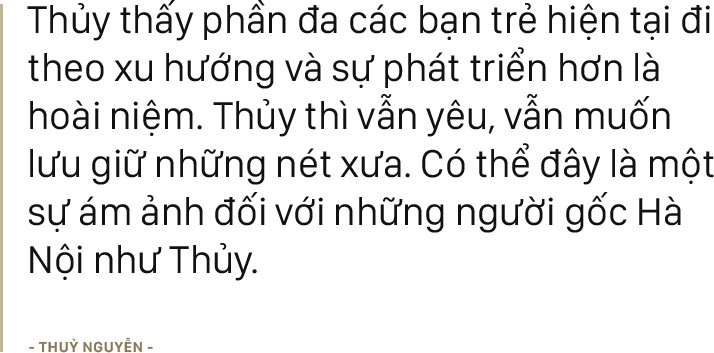 Thủy thấy phần đa các bạn trẻ hiện tại đi theo xu hướng và sự phát triển hơn là hoài niệm. Thủy thì vẫn yêu, vẫn muốn lưu giữ những nét xưa. Có thể đây là một sự ám ảnh đối với những người gốc Hà Nội như Thủy.

- THUỶ NGUYỄN -